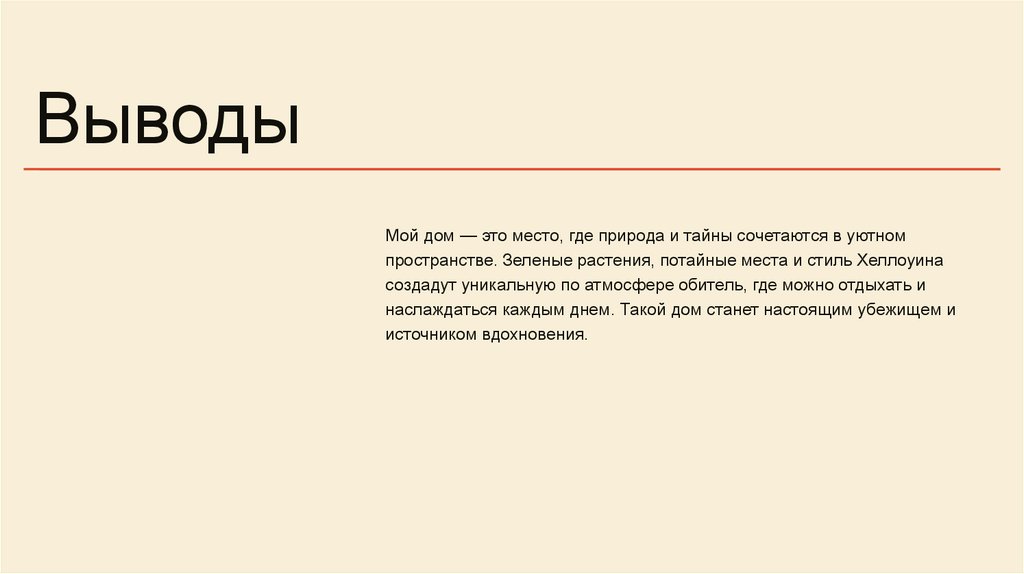 Выводы

Мой дом — это место, где природа и тайны сочетаются в уютном пространстве. Зеленые растения, потайные места и стиль Хеллоуина создадут уникальную по атмосфере обитель, где можно отдыхать и наслаждаться каждым днем. Такой дом станет настоящим убежищем и источником вдохновения.